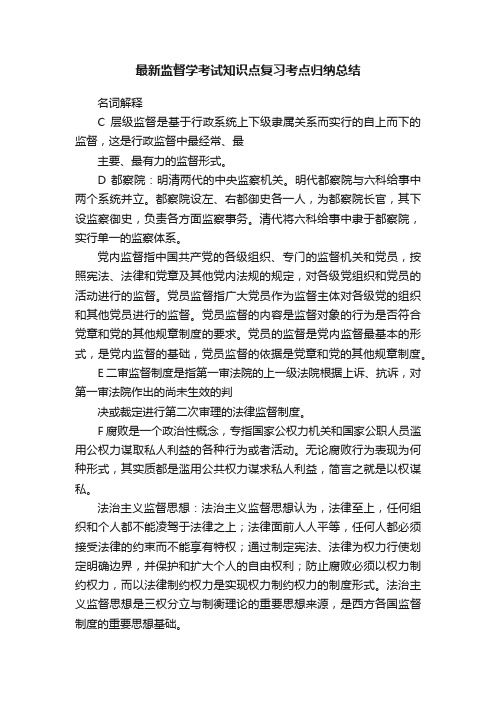 最新监督学考试知识点复习考点归纳总结

名词解释

C 层级监督是基于行政系统上下级隶属关系而实行的自上而下的监督，这是行政监督中最经常、最

主要、最有力的监督形式。

D 都察院：明清两代的中央监察机关。明代都察院与六科给事中两个系统并立。都察院设左、右都御史各一人，为都察院长官，其下设监察御史，负责各方面监察事务。清代将六科给事中隶于都察院，实行单一的监察体系。

党内监督指中国共产党的各级组织、专门的监督机关和党员，按照宪法、法律和党章及其他党内法规的规定，对各级党组织和党员的活动进行的监督。党员监督指广大党员作为监督主体对各级党的组织和其他党员进行的监督。党员监督的内容是监督对象的行为是否符合党章和党的其他规章制度的要求。党员的监督是党内监督最基本的形式，是党内监督的基础，党员监督的依据是党章和党的其他规章制度。

E 二审监督制度是指第一审法院的上一级法院根据上诉、抗诉，对第一审法院作出的尚未生效的判

决或裁定进行第二次审理的法律监督制度。

F 腐败是一个政治性概念，专指国家公权力机关和国家公职人员滥用公权力谋取私人利益的各种行为或者活动。无论腐败行为表现为何种形式，其实质都是滥用公共权力谋求私人利益，简言之就是以权谋私。

法治主义监督思想：法治主义监督思想认为，法律至上，任何组织和个人都不能凌驾于法律之上；法律面前人人平等，任何人都必须接受法律的约束而不能享有特权；通过制定宪法、法律为权力行使划定明确边界，并保护和扩大个人的自由权利；防止腐败必须以权力制约权力，而以法律制约权力是实现权力制约权力的制度形式。法治主义监督思想是三权分立与制衡理论的重要思想来源，是西方各国监督制度的重要思想基础。